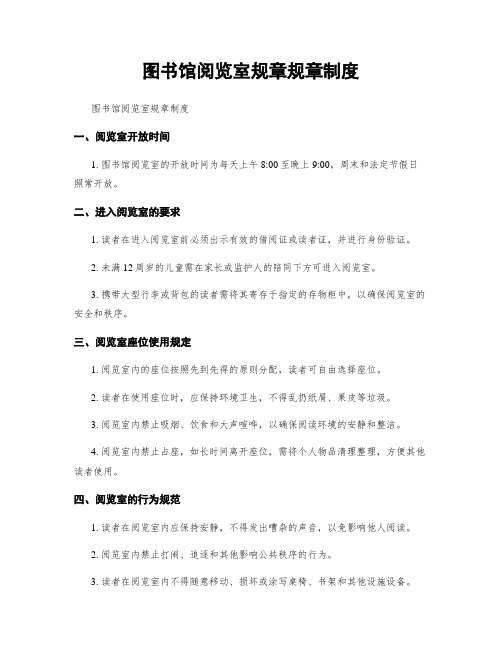 图书馆阅览室规章规章制度

图书馆阅览室规章制度

一、阅览室开放时间

1. 图书馆阅览室的开放时间为每天上午 8:00 至晚上 9:00，周末和法定节假日照常开放。

二、进入阅览室的要求

1. 读者在进入阅览室前必须出示有效的借阅证或读者证，并进行身份验证。

2. 未满 12 周岁的儿童需在家长或监护人的陪同下方可进入阅览室。

3. 携带大型行李或背包的读者需将其寄存于指定的存物柜中，以确保阅览室的安全和秩序。

三、阅览室座位使用规定

1. 阅览室内的座位按照先到先得的原则分配，读者可自由选择座位。

2. 读者在使用座位时，应保持环境卫生，不得乱扔纸屑、果皮等垃圾。

3. 阅览室内禁止吸烟、饮食和大声喧哗，以确保阅读环境的安静和整洁。

4. 阅览室内禁止占座，如长时间离开座位，需将个人物品清理整理，方便其他读者使用。

四、阅览室的行为规范

1. 读者在阅览室内应保持安静，不得发出嘈杂的声音，以免影响他人阅读。

2. 阅览室内禁止打闹、追逐和其他影响公共秩序的行为。

3. 读者在阅览室内不得随意移动、损坏或涂写桌椅、书架和其他设施设备。